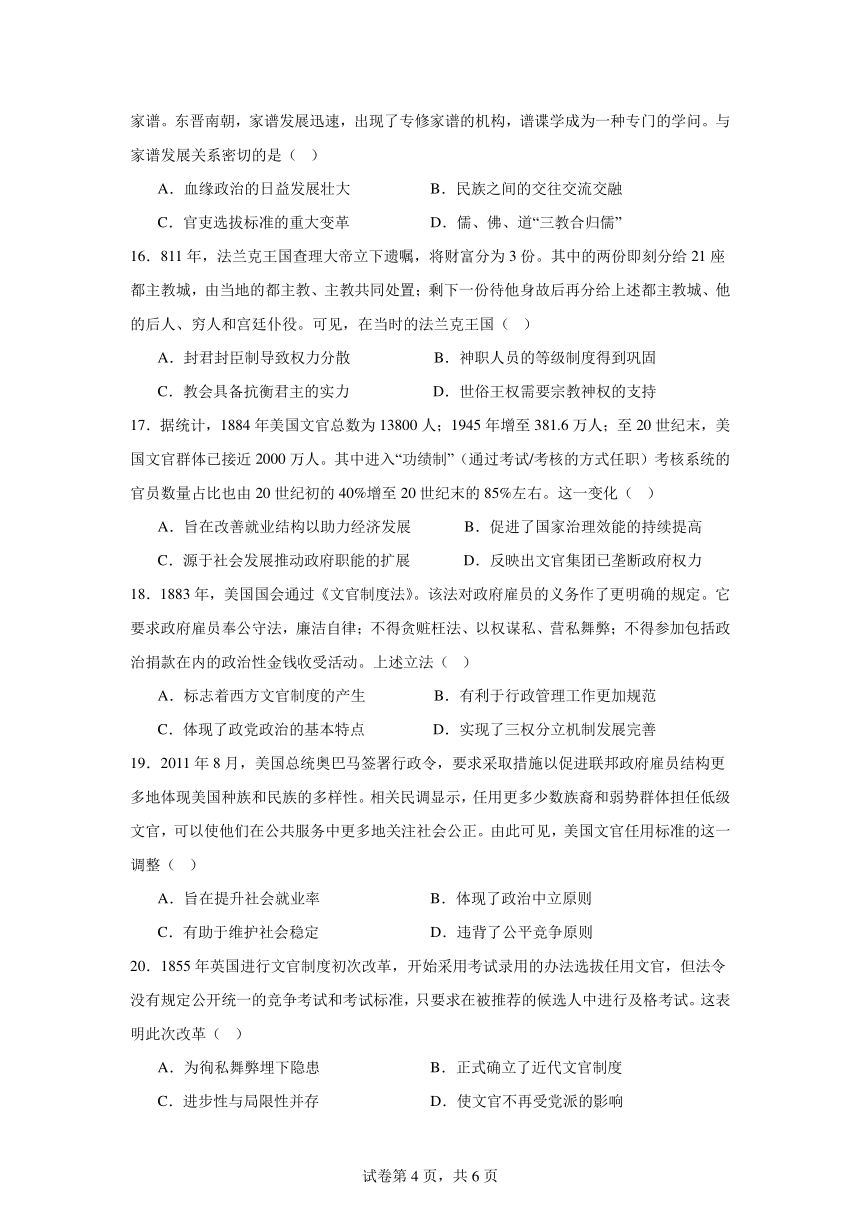 家谱。东晋南朝，家谱发展迅速，出现了专修家谱的机构，谱谍学成为一种专门的学问。与家谱发展关系密切的是（   ）

A．血缘政治的日益发展壮大　　　　B．民族之间的交往交流交融

C．官吏选拔标准的重大变革　　　　D．儒、佛、道“三教合归儒”

16．811 年，法兰克王国查理大帝立下遗嘱，将财富分为 3 份。其中的两份即刻分给 21 座都主教城，由当地的都主教、主教共同处置；剩下一份待他身故后再分给上述都主教城、他的后人、穷人和宫廷仆役。可见，在当时的法兰克王国（   ）

A．封君封臣制导致权力分散　　　　B．神职人员的等级制度得到巩固

C．教会具备抗衡君主的实力　　　　D．世俗王权需要宗教神权的支持

17．据统计，1884 年美国文官总数为 13800 人；1945 年增至 381.6 万人；至 20 世纪末，美国文官群体已接近 2000 万人。其中进入“功绩制”（通过考试/考核的方式任职）考核系统的官员数量占比也由 20 世纪初的 40%增至 20 世纪末的 85%左右。这一变化（   ）

A．旨在改善就业结构以助力经济发展　　　　B．促进了国家治理效能的持续提高

C．源于社会发展推动政府职能的扩展　　　　D．反映出文官集团已垄断政府权力

18．1883 年，美国国会通过《文官制度法》。该法对政府雇员的义务作了更明确的规定。它要求政府雇员奉公守法，廉洁自律；不得贪赃枉法、以权谋私、营私舞弊；不得参加包括政治捐款在内的政治性金钱收受活动。上述立法（   ）

A．标志着西方文官制度的产生　　　　B．有利于行政管理工作更加规范

C．体现了政党政治的基本特点　　　　D．实现了三权分立机制发展完善

19．2011 年 8 月，美国总统奥巴马签署行政令，要求采取措施以促进联邦政府雇员结构更多地体现美国种族和民族的多样性。相关民调显示，任用更多少数族裔和弱势群体担任低级文官，可以使他们在公共服务中更多地关注社会公正。由此可见，美国文官任用标准的这一调整（   ）

A．旨在提升社会就业率　　　　B．体现了政治中立原则

C．有助于维护社会稳定　　　　D．违背了公平竞争原则

20．1855 年英国进行文官制度初次改革，开始采用考试录用的办法选拔任用文官，但法令没有规定公开统一的竞争考试和考试标准，只要求在被推荐的候选人中进行及格考试。这表明此次改革（   ）

A．为徇私舞弊埋下隐患　　　　B．正式确立了近代文官制度

C．进步性与局限性并存　　　　D．使文官不再受党派的影响

试卷第 4 页，共 6 页